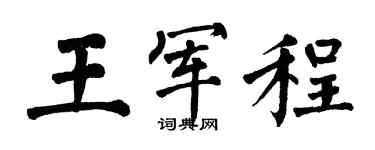 王军程

词典网